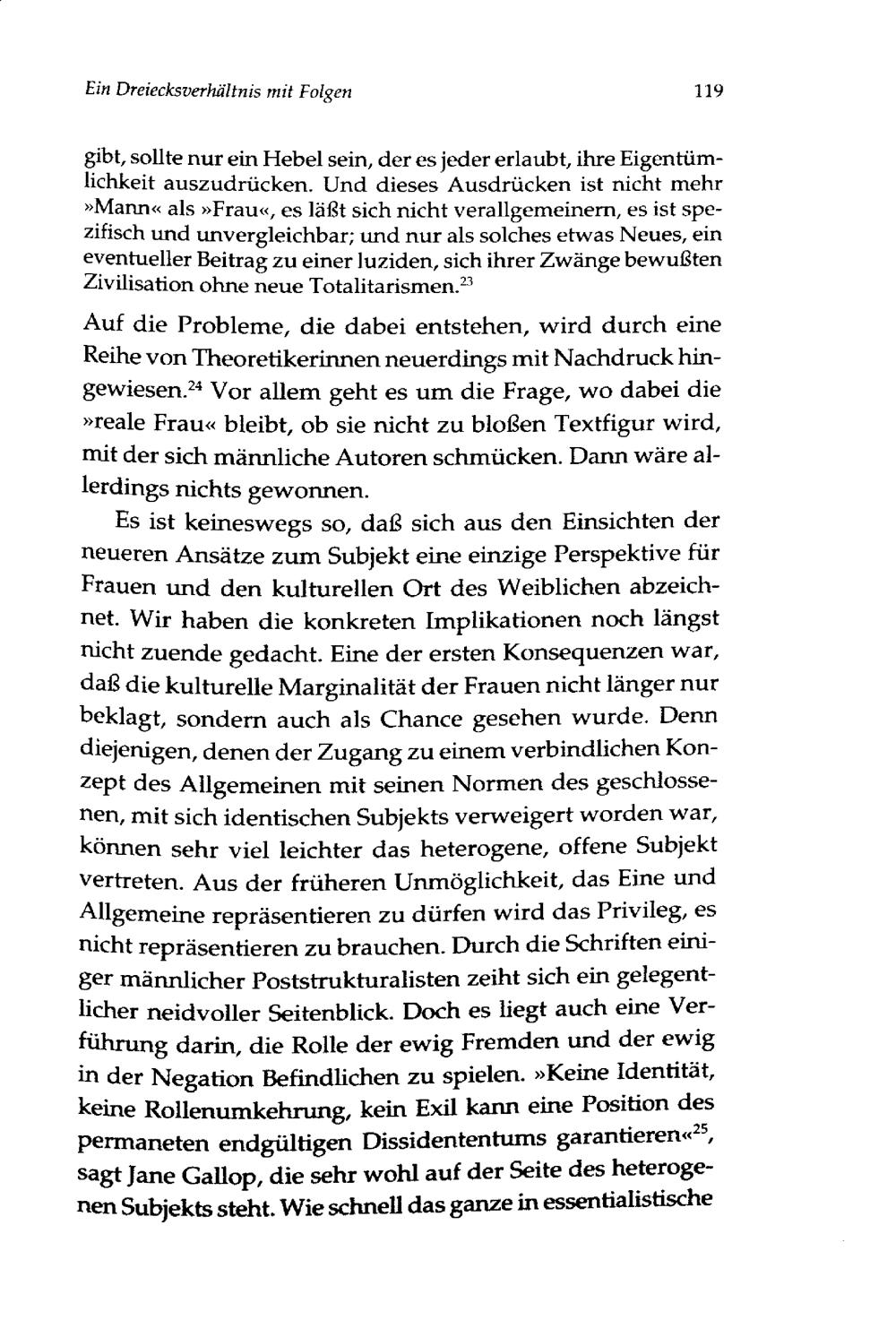 Ein Dreiecksverhältnis mit Folgen 119

gibt, sollte nur ein Hebel sein, der es jeder erlaubt, ihre Eigentümlichkeit auszudrücken. Und dieses Ausdrücken ist nicht mehr »Mann« als »Frau«, es läßt sich nicht verallgemeinern, es ist spezifisch und unvergleichbar; und nur als solches etwas Neues, ein eventueller Beitrag zu einer luziden, sich ihrer Zwänge bewußten Zivilisation ohne neue Totalitarismen.$^{23}$

Auf die Probleme, die dabei entstehen, wird durch eine Reihe von Theoretikerinnen neuerdings mit Nachdruck hingewiesen.$^{24}$ Vor allem geht es um die Frage, wo dabei die »reale Frau« bleibt, ob sie nicht zu bloßen Textfigur wird, mit der sich männliche Autoren schmücken. Dann wäre allerdings nichts gewonnen.

Es ist keineswegs so, daß sich aus den Einsichten der neueren Ansätze zum Subjekt eine einzige Perspektive für Frauen und den kulturellen Ort des Weiblichen abzeichnet. Wir haben die konkreten Implikationen noch längst nicht zuende gedacht. Eine der ersten Konsequenzen war, daß die kulturelle Marginalität der Frauen nicht länger nur beklagt, sondern auch als Chance gesehen wurde. Denn diejenigen, denen der Zugang zu einem verbindlichen Konzept des Allgemeinen mit seinen Normen des geschlossenen, mit sich identischen Subjekts verweigert worden war, können sehr viel leichter das heterogene, offene Subjekt vertreten. Aus der früheren Unmöglichkeit, das Eine und Allgemeine repräsentieren zu dürfen wird das Privileg, es nicht repräsentieren zu brauchen. Durch die Schriften einiger männlicher Poststrukturalisten zeiht sich ein gelegentlicher neidvoller Seitenblick. Doch es liegt auch eine Verführung darin, die Rolle der ewig Fremden und der ewig in der Negation Befindlichen zu spielen. »Keine Identität, keine Rollenumkehrung, kein Exil kann eine Position des permaneten endgültigen Dissidententums garantieren«$^{25}$, sagt Jane Gallop, die sehr wohl auf der Seite des heterogenen Subjekts steht. Wie schnell das ganze in essentialistische